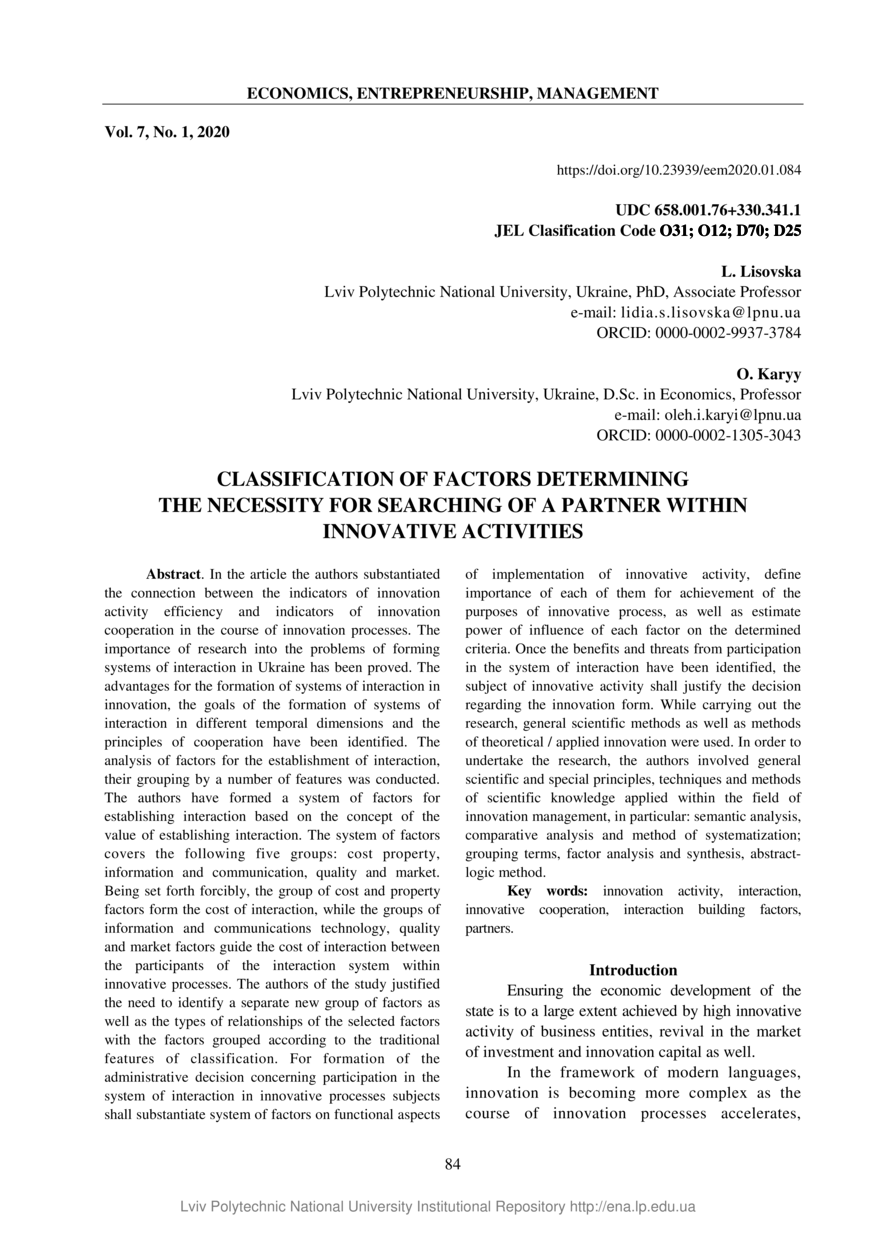 ECONOMICS, ENTREPRENEURSHIP, MANAGEMENT

Vol. 7, No. 1, 2020

https://doi.org/10.23939/eem2020.01.084

UDC 658.001.76+330.341.1
JEL Clasification Code O31; O12; D70; D25

L. Lisovska
Lviv Polytechnic National University, Ukraine, PhD, Associate Professor
e-mail: lidia.s.lisovska@lpnu.ua
ORCID: 0000-0002-9937-3784

O. Karyy
Lviv Polytechnic National University, Ukraine, D.Sc. in Economics, Professor
e-mail: oleh.i.karyi@lpnu.ua
ORCID: 0000-0002-1305-3043

CLASSIFICATION OF FACTORS DETERMINING THE NECESSITY FOR SEARCHING OF A PARTNER WITHIN INNOVATIVE ACTIVITIES

Abstract. In the article the authors substantiated the connection between the indicators of innovation activity efficiency and indicators of innovation cooperation in the course of innovation processes. The importance of research into the problems of forming systems of interaction in Ukraine has been proved. The advantages for the formation of systems of interaction in innovation, the goals of the formation of systems of interaction in different temporal dimensions and the principles of cooperation have been identified. The analysis of factors for the establishment of interaction, their grouping by a number of features was conducted. The authors have formed a system of factors for establishing interaction based on the concept of the value of establishing interaction. The system of factors covers the following five groups: cost property, information and communication, quality and market. Being set forth forcibly, the group of cost and property factors form the cost of interaction, while the groups of information and communications technology, quality and market factors guide the cost of interaction between the participants of the interaction system within innovative processes. The authors of the study justified the need to identify a separate new group of factors as well as the types of relationships of the selected factors with the factors grouped according to the traditional features of classification. For formation of the administrative decision concerning participation in the system of interaction in innovative processes subjects shall substantiate system of factors on functional aspects of implementation of innovative activity, define importance of each of them for achievement of the purposes of innovative process, as well as estimate power of influence of each factor on the determined criteria. Once the benefits and threats from participation in the system of interaction have been identified, the subject of innovative activity shall justify the decision regarding the innovation form. While carrying out the research, general scientific methods as well as methods of theoretical / applied innovation were used. In order to undertake the research, the authors involved general scientific and special principles, techniques and methods of scientific knowledge applied within the field of innovation management, in particular: semantic analysis, comparative analysis and method of systematization; grouping terms, factor analysis and synthesis, abstract-logic method.

Key words: innovation activity, interaction, innovative cooperation, interaction building factors, partners.

Introduction

Ensuring the economic development of the state is to a large extent achieved by high innovative activity of business entities, revival in the market of investment and innovation capital as well.

In the framework of modern languages, innovation is becoming more complex as the course of innovation processes accelerates,

84

Lviv Polytechnic National University Institutional Repository http://ena.lp.edu.ua